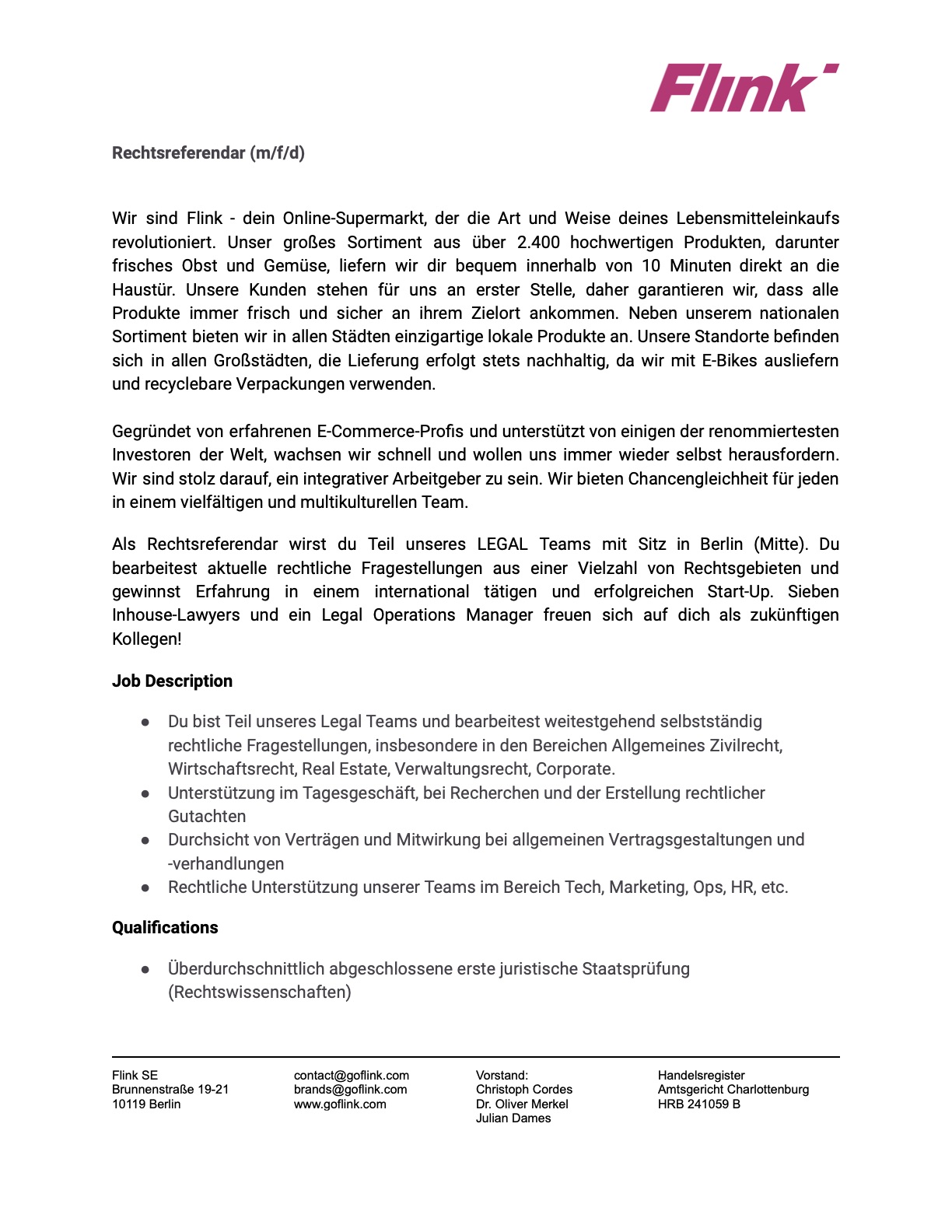 Flink

Rechtsreferendar (m/f/d)

Wir sind Flink - dein Online-Supermarkt, der die Art und Weise deines Lebensmitteleinkaufs revolutioniert. Unser großes Sortiment aus über 2.400 hochwertigen Produkten, darunter frisches Obst und Gemüse, liefern wir dir bequem innerhalb von 10 Minuten direkt an die Haustür. Unsere Kunden stehen für uns an erster Stelle, daher garantieren wir, dass alle Produkte immer frisch und sicher an ihrem Zielort ankommen. Neben unserem nationalen Sortiment bieten wir in allen Städten einzigartige lokale Produkte an. Unsere Standorte befinden sich in allen Großstädten, die Lieferung erfolgt stets nachhaltig, da wir mit E-Bikes ausliefern und recyclebare Verpackungen verwenden.

Gegründet von erfahrenen E-Commerce-Profis und unterstützt von einigen der renommiertesten Investoren der Welt, wachsen wir schnell und wollen uns immer wieder selbst herausfordern. Wir sind stolz darauf, ein integrativer Arbeitgeber zu sein. Wir bieten Chancengleichheit für jeden in einem vielfältigen und multikulturellen Team.

Als Rechtsreferendar wirst du Teil unseres LEGAL Teams mit Sitz in Berlin (Mitte). Du bearbeitest aktuelle rechtliche Fragestellungen aus einer Vielzahl von Rechtsgebieten und gewinnst Erfahrung in einem international tätigen und erfolgreichen Start-Up. Sieben Inhouse-Lawyers und ein Legal Operations Manager freuen sich auf dich als zukünftigen Kollegen!

Job Description

● Du bist Teil unseres Legal Teams und bearbeitest weitestgehend selbstständig rechtliche Fragestellungen, insbesondere in den Bereichen Allgemeines Zivilrecht, Wirtschaftsrecht, Real Estate, Verwaltungsrecht, Corporate.
● Unterstützung im Tagesgeschäft, bei Recherchen und der Erstellung rechtlicher Gutachten
● Durchsicht von Verträgen und Mitwirkung bei allgemeinen Vertragsgestaltungen und -verhandlungen
● Rechtliche Unterstützung unserer Teams im Bereich Tech, Marketing, Ops, HR, etc.

Qualifications

● Überdurchschnittlich abgeschlossene erste juristische Staatsprüfung (Rechtswissenschaften)

Flink SE
Brunnenstraße 19-21
10119 Berlin

contact@goflink.com
brands@goflink.com
www.goflink.com

Vorstand:
Christoph Cordes
Dr. Oliver Merkel
Julian Dames

Handelsregister
Amtsgericht Charlottenburg
HRB 241059 B